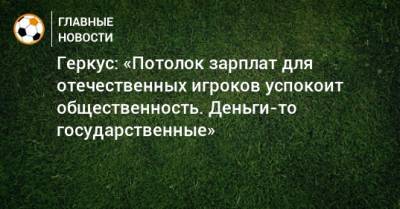 ГЛАВНЫЕ
НОВОСТИ

Геркус: «Потолок зарплат для отечественных игроков успокоит общественность. Деньги-то государственные»